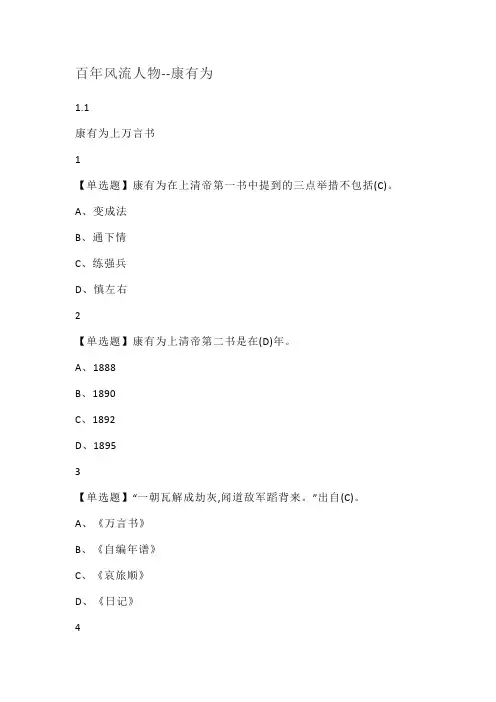 百年风流人物--康有为

1.1

康有为上万言书

1

【单选题】康有为在上清帝第一书中提到的三点举措不包括(C)。

A、变成法

B、通下情

C、练强兵

D、慎左右

2

【单选题】康有为上清帝第二书是在(D)年。

A、1888

B、1890

C、1892

D、1895

3

【单选题】“一朝瓦解成劫灰,闻道敌军蹈背来。”出自(C)。

A、《万言书》

B、《自编年谱》

C、《哀旅顺》

D、《日记》

4